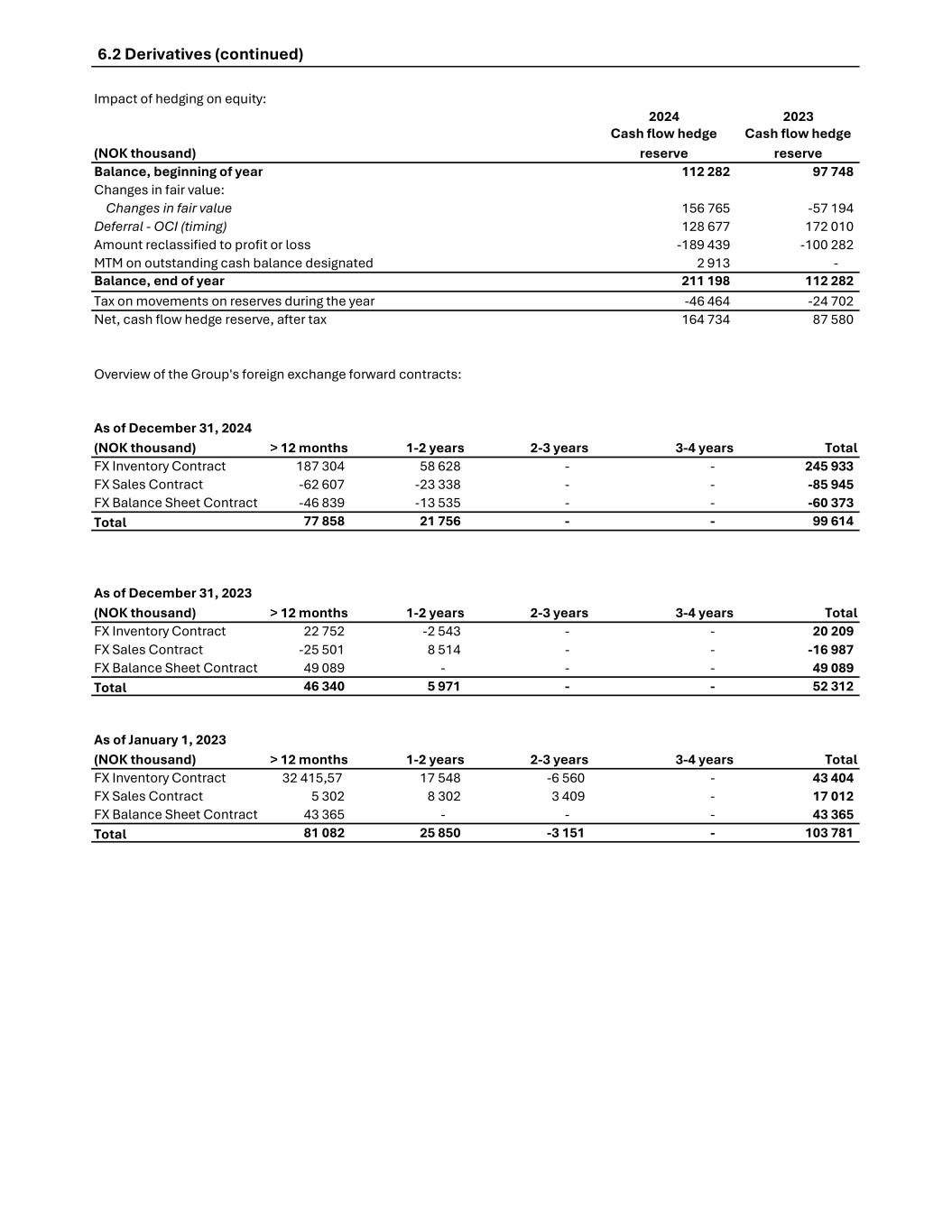 6.2 Derivatives (continued)

Impact of hedging on equity:

| (NOK thousand) | 2024 Cash flow hedge reserve | 2023 Cash flow hedge reserve |
|---|---|---|
| Balance, beginning of year | 112 282 | 97 748 |
| Changes in fair value: | | |
| Changes in fair value | 156 765 | -57 194 |
| Deferral - OCI (timing) | 128 677 | 172 010 |
| Amount reclassified to profit or loss | -189 439 | -100 282 |
| MTM on outstanding cash balance designated | 2 913 | - |
| Balance, end of year | 211 198 | 112 282 |
| Tax on movements on reserves during the year | -46 464 | -24 702 |
| Net, cash flow hedge reserve, after tax | 164 734 | 87 580 |

Overview of the Group's foreign exchange forward contracts:

As of December 31, 2024

| (NOK thousand) | > 12 months | 1-2 years | 2-3 years | 3-4 years | Total |
|---|---|---|---|---|---|
| FX Inventory Contract | 187 304 | 58 628 | - | - | 245 933 |
| FX Sales Contract | -62 607 | -23 338 | - | - | -85 945 |
| FX Balance Sheet Contract | -46 839 | -13 535 | - | - | -60 373 |
| Total | 77 858 | 21 756 | - | - | 99 614 |

As of December 31, 2023

| (NOK thousand) | > 12 months | 1-2 years | 2-3 years | 3-4 years | Total |
|---|---|---|---|---|---|
| FX Inventory Contract | 22 752 | -2 543 | - | - | 20 209 |
| FX Sales Contract | -25 501 | 8 514 | - | - | -16 987 |
| FX Balance Sheet Contract | 49 089 | - | - | - | 49 089 |
| Total | 46 340 | 5 971 | - | - | 52 312 |

As of January 1, 2023

| (NOK thousand) | > 12 months | 1-2 years | 2-3 years | 3-4 years | Total |
|---|---|---|---|---|---|
| FX Inventory Contract | 32 415,57 | 17 548 | -6 560 | - | 43 404 |
| FX Sales Contract | 5 302 | 8 302 | 3 409 | - | 17 012 |
| FX Balance Sheet Contract | 43 365 | - | - | - | 43 365 |
| Total | 81 082 | 25 850 | -3 151 | - | 103 781 |